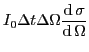 $I_0 \Delta t \Delta\Omega \frac{\mathrm{d}\,\sigma}{\mathrm{d}\,\Omega}$